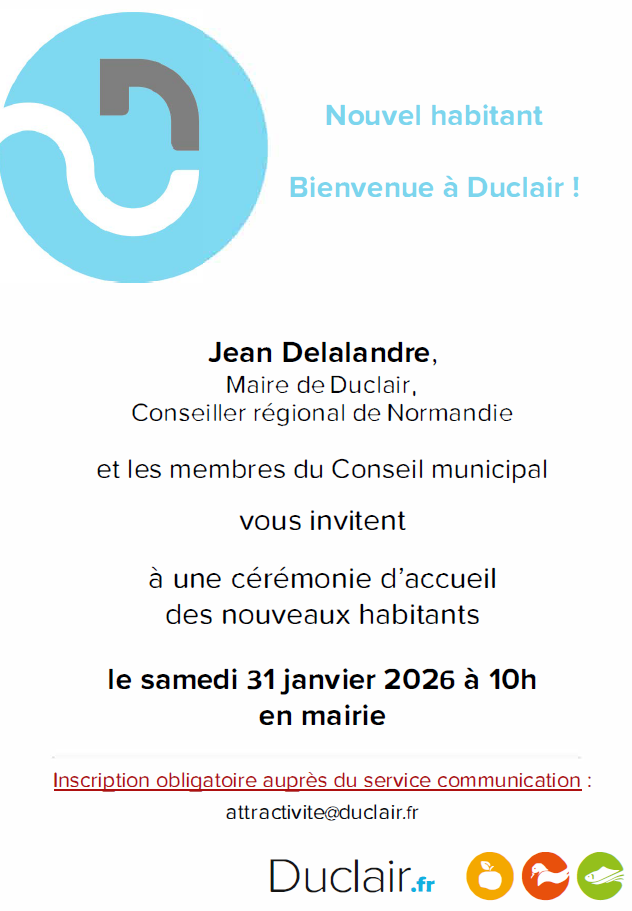 Nouvel habitant

Bienvenue à Duclair !

Jean Delalandre,
Maire de Duclair,
Conseiller régional de Normandie

et les membres du Conseil municipal

vous invitent

à une cérémonie d'accueil
des nouveaux habitants

le samedi 31 janvier 2026 à 10h
en mairie

Inscription obligatoire auprès du service communication :

attractivite@duclair.fr

Duclair.fr